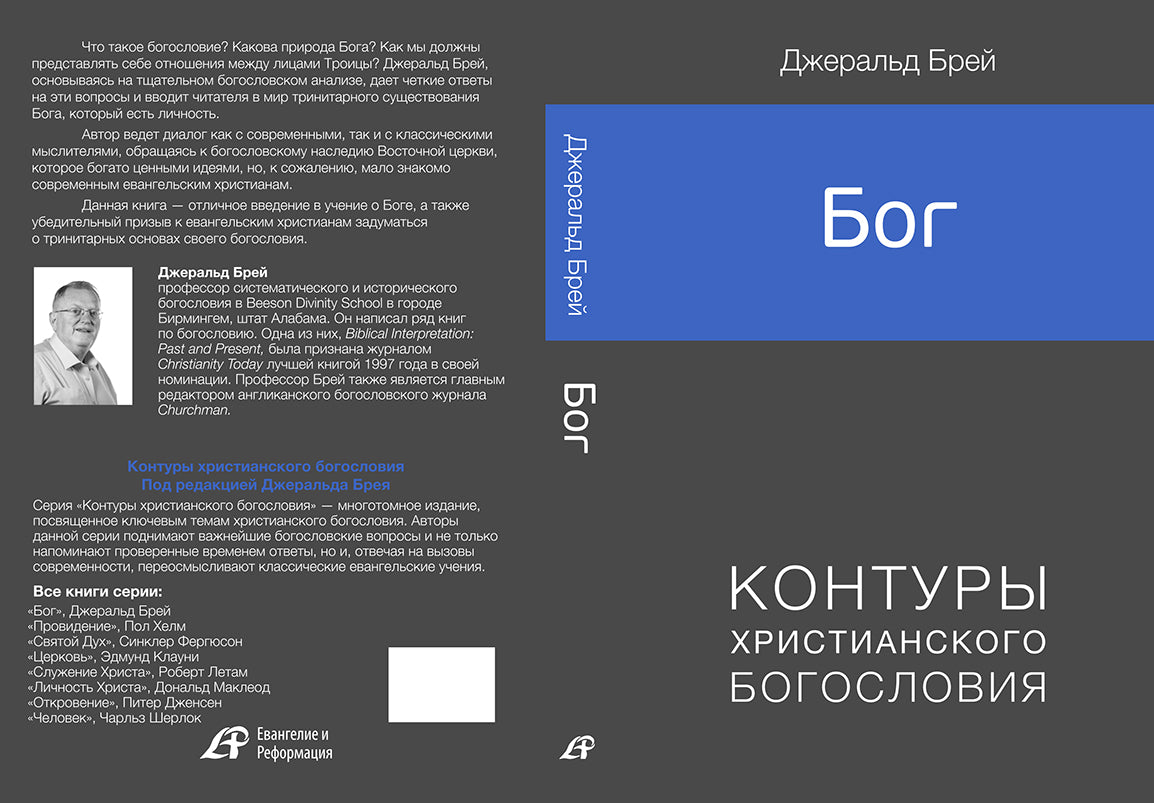 Что такое богословие? Какова природа Бога? Как мы должны представлять себе отношения между лицами Троицы? Джеральд Брей, основываясь на тщательном богословском анализе, дает четкие ответы на эти вопросы и вводит читателя в мир тринитарного существования Бога, который есть личность.

Автор ведет диалог как с современными, так и с классическими мыслителями, обращаясь к богословскому наследию Восточной церкви, которое богато ценными идеями, но, к сожалению, мало знакомо современным евангельским христианам.

Данная книга — отличное введение в учение о Боге, а также убедительный призыв к евангельским христианам задуматься о тринитарных основах своего богословия.

Джеральд Брей
профессор систематического и исторического богословия в Beeson Divinity School в городе Бирмингем, штат Алабама. Он написал ряд книг по богословию. Одна из них, Biblical Interpretation: Past and Present, была признана журналом Christianity Today лучшей книгой 1997 года в своей номинации. Профессор Брей также является главным редактором англиканского богословского журнала Churchman.

Контуры христианского богословия
Под редакцией Джеральда Брея

Серия «Контуры христианского богословия» — многотомное издание, посвященное ключевым темам христианского богословия. Авторы данной серии поднимают важнейшие богословские вопросы и не только напоминают проверенные временем ответы, но и, отвечая на вызовы современности, переосмысливают классические евангельские учения.

Все книги серии:
«Бог», Джеральд Брей
«Провидение», Пол Хелм
«Святой Дух», Синклер Фергюсон
«Церковь», Эдмунд Клауни
«Служение Христа», Роберт Летам
«Личность Христа», Дональд Маклеод
«Откровение», Питер Дженсен
«Человек», Чарльз Шерлок

Евангелие и Реформация

Джеральд Брей Бог

Джеральд Брей

Бог

КОНТУРЫ
ХРИСТИАНСКОГО
БОГОСЛОВИЯ